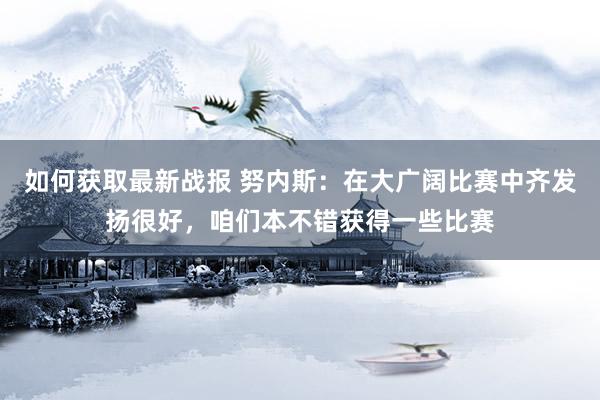 如何获取最新战报 努内斯：在大广阔比赛中齐发扬很好，咱们本不错获得一些比赛